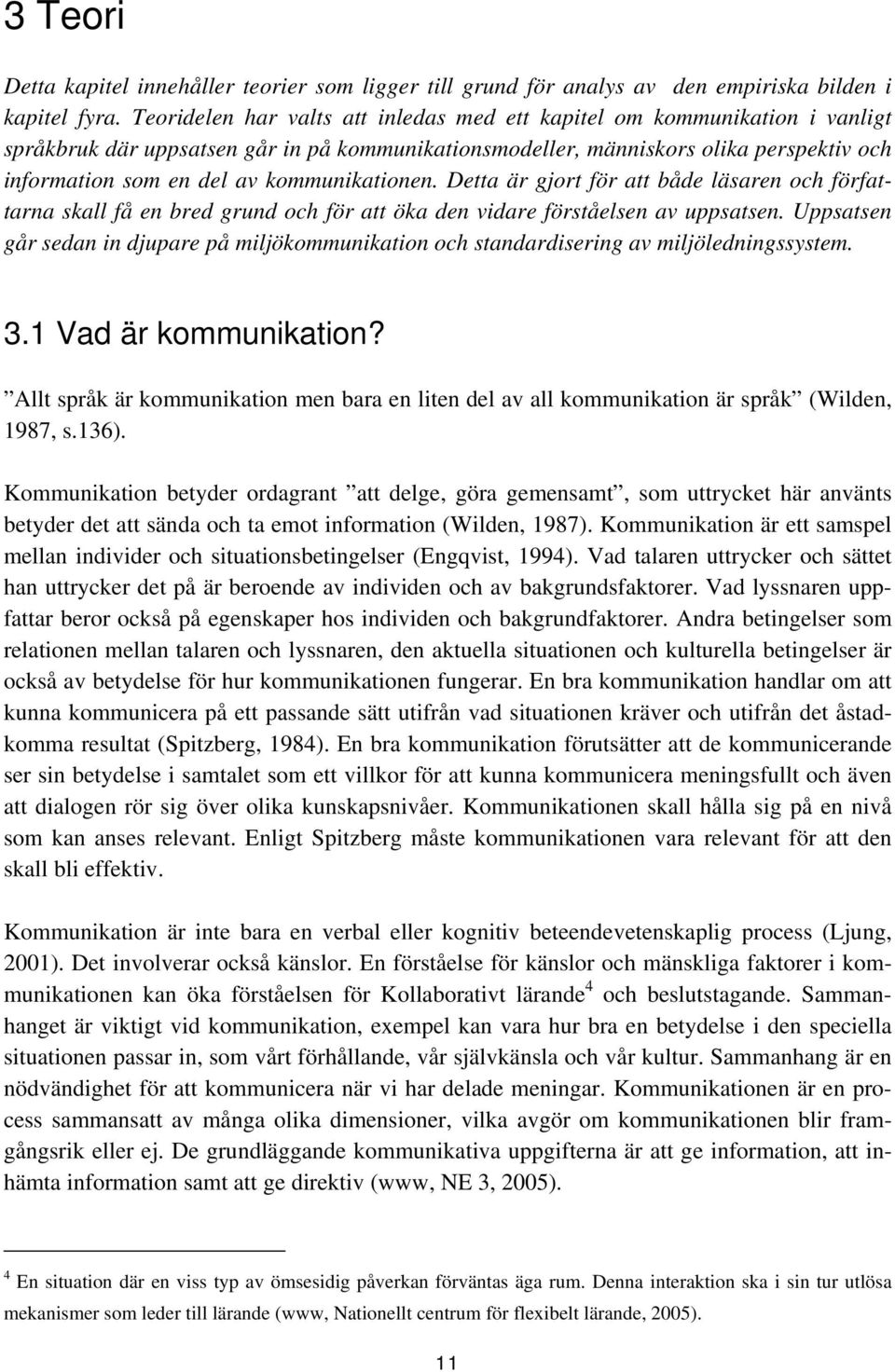 3 Teori

Detta kapitel innehåller teorier som ligger till grund för analys av den empiriska bilden i kapitel fyra. Teoridelen har valts att inledas med ett kapitel om kommunikation i vanligt språkbruk där uppsatsen går in på kommunikationsmodeller, människors olika perspektiv och information som en del av kommunikationen. Detta är gjort för att både läsaren och författarna skall få en bred grund och för att öka den vidare förståelsen av uppsatsen. Uppsatsen går sedan in djupare på miljökommunikation och standardisering av miljöledningssystem.

3.1 Vad är kommunikation?

”Allt språk är kommunikation men bara en liten del av all kommunikation är språk” (Wilden, 1987, s.136).

Kommunikation betyder ordagrant ”att delge, göra gemensamt”, som uttrycket här använts betyder det att sända och ta emot information (Wilden, 1987). Kommunikation är ett samspel mellan individer och situationsbetingelser (Engqvist, 1994). Vad talaren uttrycker och sättet han uttrycker det på är beroende av individen och av bakgrundsfaktorer. Vad lyssnaren uppfattar beror också på egenskaper hos individen och bakgrundfaktorer. Andra betingelser som relationen mellan talaren och lyssnaren, den aktuella situationen och kulturella betingelser är också av betydelse för hur kommunikationen fungerar. En bra kommunikation handlar om att kunna kommunicera på ett passande sätt utifrån vad situationen kräver och utifrån det åstadkomma resultat (Spitzberg, 1984). En bra kommunikation förutsätter att de kommunicerande ser sin betydelse i samtalet som ett villkor för att kunna kommunicera meningsfullt och även att dialogen rör sig över olika kunskapsnivåer. Kommunikationen skall hålla sig på en nivå som kan anses relevant. Enligt Spitzberg måste kommunikationen vara relevant för att den skall bli effektiv.

Kommunikation är inte bara en verbal eller kognitiv beteendevetenskaplig process (Ljung, 2001). Det involverar också känslor. En förståelse för känslor och mänskliga faktorer i kommunikationen kan öka förståelsen för Kollaborativt lärande$^4$ och beslutstagande. Sammanhanget är viktigt vid kommunikation, exempel kan vara hur bra en betydelse i den speciella situationen passar in, som vårt förhållande, vår självkänsla och vår kultur. Sammanhang är en nödvändighet för att kommunicera när vi har delade meningar. Kommunikationen är en process sammansatt av många olika dimensioner, vilka avgör om kommunikationen blir framgångsrik eller ej. De grundläggande kommunikativa uppgifterna är att ge information, att inhämta information samt att ge direktiv (www, NE 3, 2005).

$^4$ En situation där en viss typ av ömsesidig påverkan förväntas äga rum. Denna interaktion ska i sin tur utlösa mekanismer som leder till lärande (www, Nationellt centrum för flexibelt lärande, 2005).

11